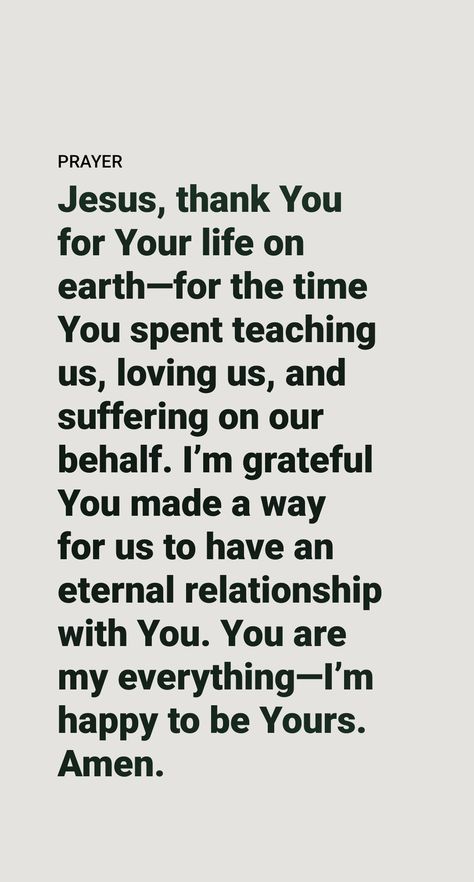 PRAYER

Jesus, thank You for Your life on earth—for the time You spent teaching us, loving us, and suffering on our behalf. I'm grateful You made a way for us to have an eternal relationship with You. You are my everything—I'm happy to be Yours. Amen.